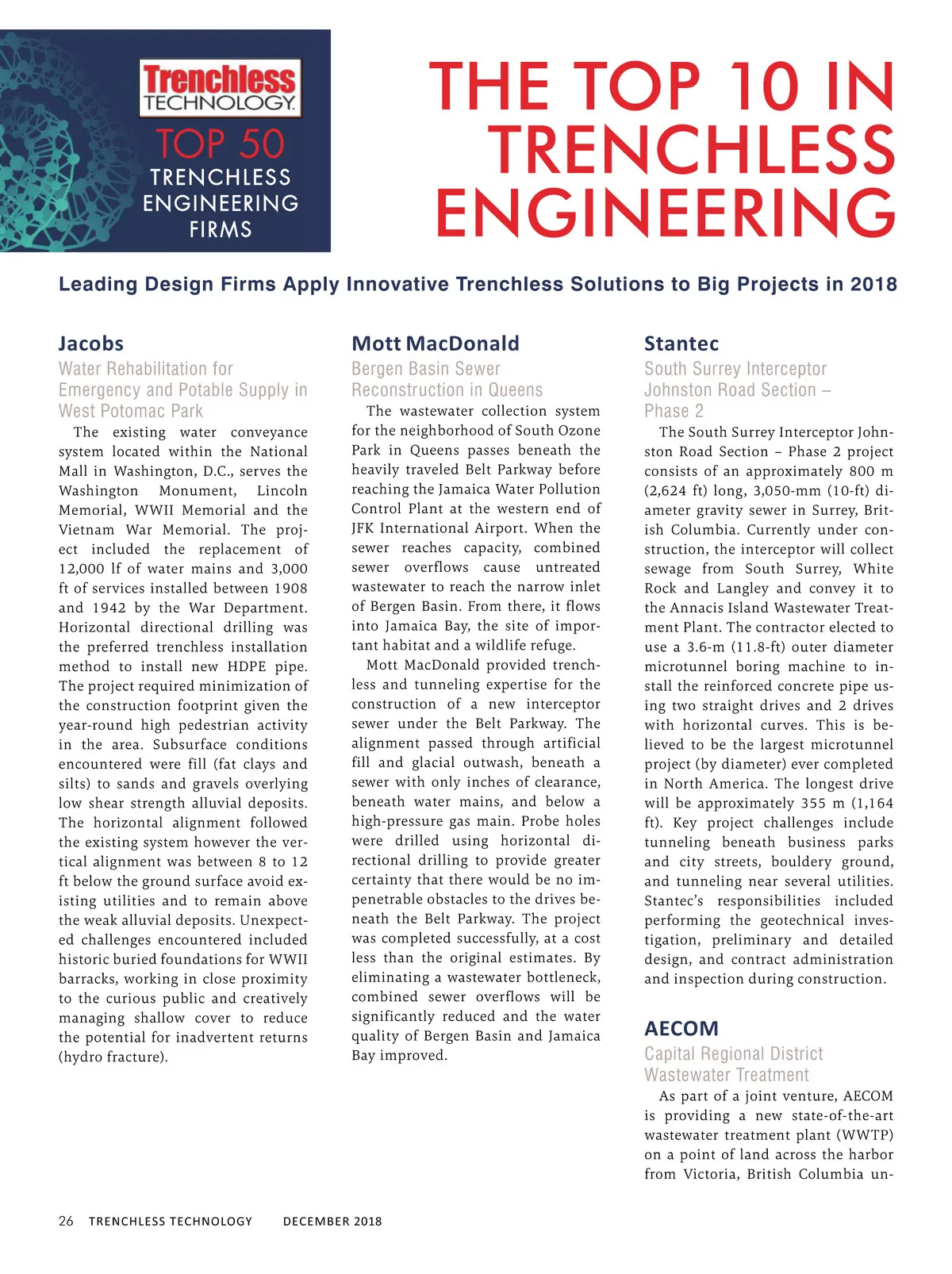 Trenchless TECHNOLOGY
TOP 50
TRENCHLESS ENGINEERING FIRMS

THE TOP 10 IN TRENCHLESS ENGINEERING

Leading Design Firms Apply Innovative Trenchless Solutions to Big Projects in 2018

Jacobs

Water Rehabilitation for Emergency and Potable Supply in West Potomac Park

The existing water conveyance system located within the National Mall in Washington, D.C., serves the Washington Monument, Lincoln Memorial, WWII Memorial and the Vietnam War Memorial. The project included the replacement of 12,000 lf of water mains and 3,000 ft of services installed between 1908 and 1942 by the War Department. Horizontal directional drilling was the preferred trenchless installation method to install new HDPE pipe. The project required minimization of the construction footprint given the year-round high pedestrian activity in the area. Subsurface conditions encountered were fill (fat clays and silts) to sands and gravels overlying low shear strength alluvial deposits. The horizontal alignment followed the existing system however the vertical alignment was between 8 to 12 ft below the ground surface avoid existing utilities and to remain above the weak alluvial deposits. Unexpected challenges encountered included historic buried foundations for WWII barracks, working in close proximity to the curious public and creatively managing shallow cover to reduce the potential for inadvertent returns (hydro fracture).

Mott MacDonald

Bergen Basin Sewer Reconstruction in Queens

The wastewater collection system for the neighborhood of South Ozone Park in Queens passes beneath the heavily traveled Belt Parkway before reaching the Jamaica Water Pollution Control Plant at the western end of JFK International Airport. When the sewer reaches capacity, combined sewer overflows cause untreated wastewater to reach the narrow inlet of Bergen Basin. From there, it flows into Jamaica Bay, the site of important habitat and a wildlife refuge.

Mott MacDonald provided trenchless and tunneling expertise for the construction of a new interceptor sewer under the Belt Parkway. The alignment passed through artificial fill and glacial outwash, beneath a sewer with only inches of clearance, beneath water mains, and below a high-pressure gas main. Probe holes were drilled using horizontal directional drilling to provide greater certainty that there would be no impenetrable obstacles to the drives beneath the Belt Parkway. The project was completed successfully, at a cost less than the original estimates. By eliminating a wastewater bottleneck, combined sewer overflows will be significantly reduced and the water quality of Bergen Basin and Jamaica Bay improved.

Stantec

South Surrey Interceptor Johnston Road Section – Phase 2

The South Surrey Interceptor Johnston Road Section – Phase 2 project consists of an approximately 800 m (2,624 ft) long, 3,050-mm (10-ft) diameter gravity sewer in Surrey, British Columbia. Currently under construction, the interceptor will collect sewage from South Surrey, White Rock and Langley and convey it to the Annacis Island Wastewater Treatment Plant. The contractor elected to use a 3.6-m (11.8-ft) outer diameter microtunnel boring machine to install the reinforced concrete pipe using two straight drives and 2 drives with horizontal curves. This is believed to be the largest microtunnel project (by diameter) ever completed in North America. The longest drive will be approximately 355 m (1,164 ft). Key project challenges include tunneling beneath business parks and city streets, bouldery ground, and tunneling near several utilities. Stantec's responsibilities included performing the geotechnical investigation, preliminary and detailed design, and contract administration and inspection during construction.

AECOM

Capital Regional District Wastewater Treatment

As part of a joint venture, AECOM is providing a new state-of-the-art wastewater treatment plant (WWTP) on a point of land across the harbor from Victoria, British Columbia un-

26 TRENCHLESS TECHNOLOGY DECEMBER 2018